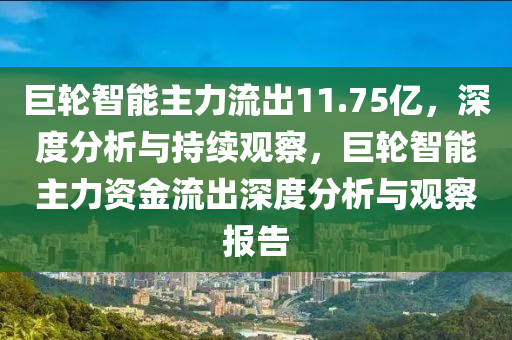 巨轮智能主力流出11.75亿，深度分析与持续观察，巨轮智能主力资金流出深度分析与观察报告